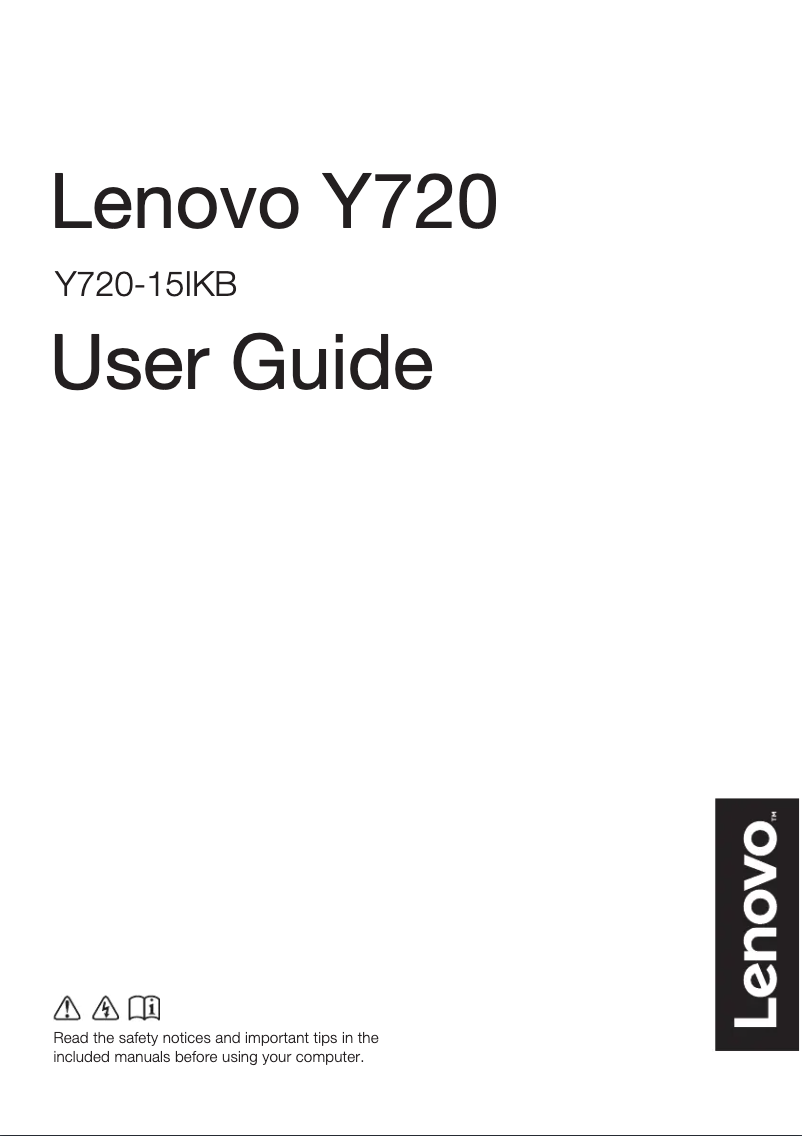 Lenovo Y720

Y720-15IKB

User Guide

Read the safety notices and important tips in the included manuals before using your computer.

Lenovo™